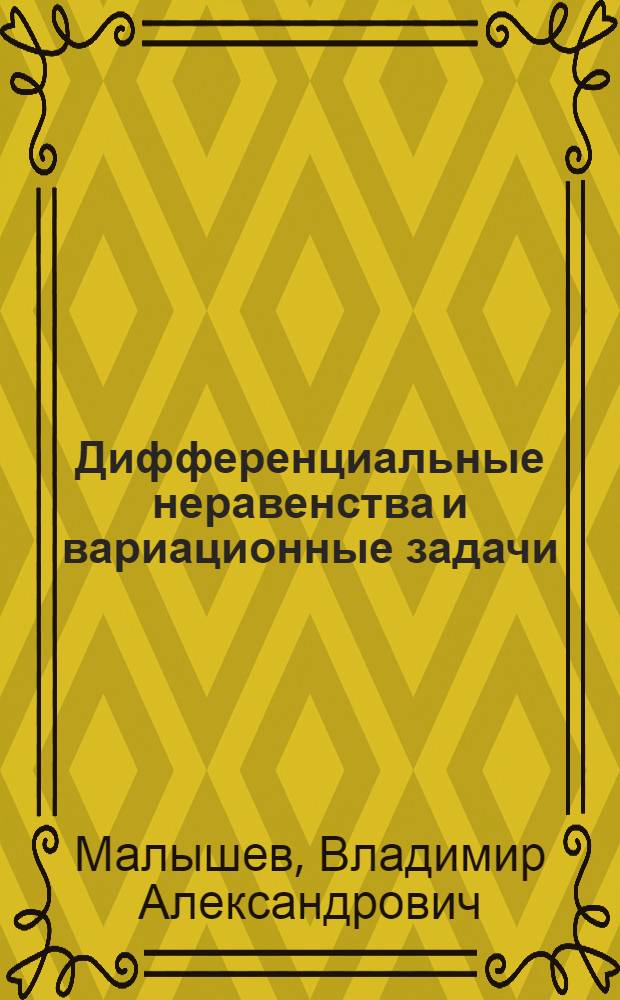 Дифференциальные неравенства и вариационные задачи

Малышев, Владимир Александрович